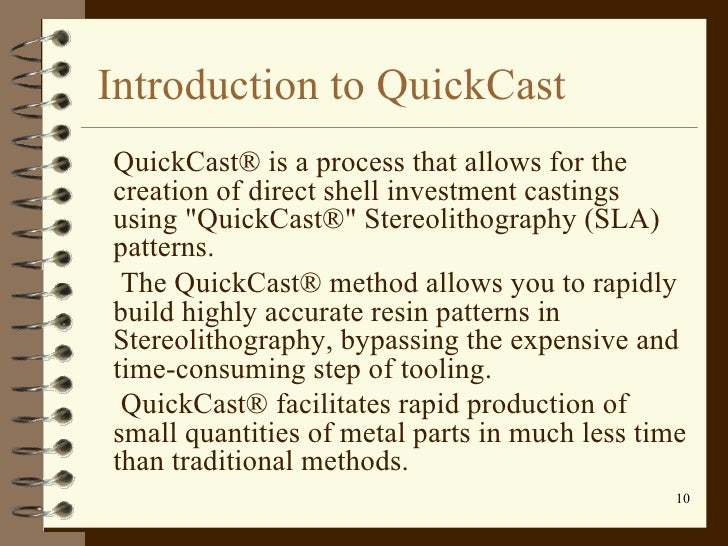 Introduction to QuickCast

QuickCast® is a process that allows for the creation of direct shell investment castings using "QuickCast®" Stereolithography (SLA) patterns.

The QuickCast® method allows you to rapidly build highly accurate resin patterns in Stereolithography, bypassing the expensive and time-consuming step of tooling.

QuickCast® facilitates rapid production of small quantities of metal parts in much less time than traditional methods.

10